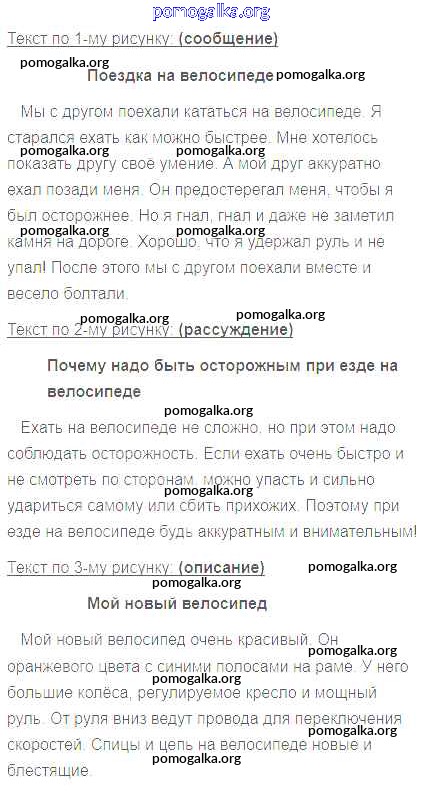 pomogalka.org

Текст по 1-му рисунку: (сообщение)

pomogalka.org

Поездка на велосипеде pomogalka.org

Мы с другом поехали кататься на велосипеде. Я старался ехать как можно быстрее. Мне хотелось показать другу свое умение. А мой друг аккуратно ехал позади меня. Он предостерегал меня, чтобы я был осторожнее. Но я гнал, гнал и даже не заметил камня на дороге. Хорошо, что я удержал руль и не упал! После этого мы с другом поехали вместе и весело болтали.

pomogalka.org pomogalka.org pomogalka.org pomogalka.org

pomogalka.org pomogalka.org

Текст по 2-му рисунку: (рассуждение)

Почему надо быть осторожным при езде на велосипеде

pomogalka.org

Ехать на велосипеде не сложно, но при этом надо соблюдать осторожность. Если ехать очень быстро и не смотреть по сторонам, можно упасть и сильно удариться самому или сбить прихожих. Поэтому при езде на велосипеде будь аккуратным и внимательным!

pomogalka.org

Текст по 3-му рисунку: (описание) pomogalka.org

pomogalka.org

Мой новый велосипед

Мой новый велосипед очень красивый. Он оранжевого цвета с синими полосами на раме. У него большие колёса, регулируемое кресло и мощный руль. От руля вниз ведут провода для переключения скоростей. Спицы и цепь на велосипеде новые и блестящие.

pomogalka.org pomogalka.org pomogalka.org pomogalka.org